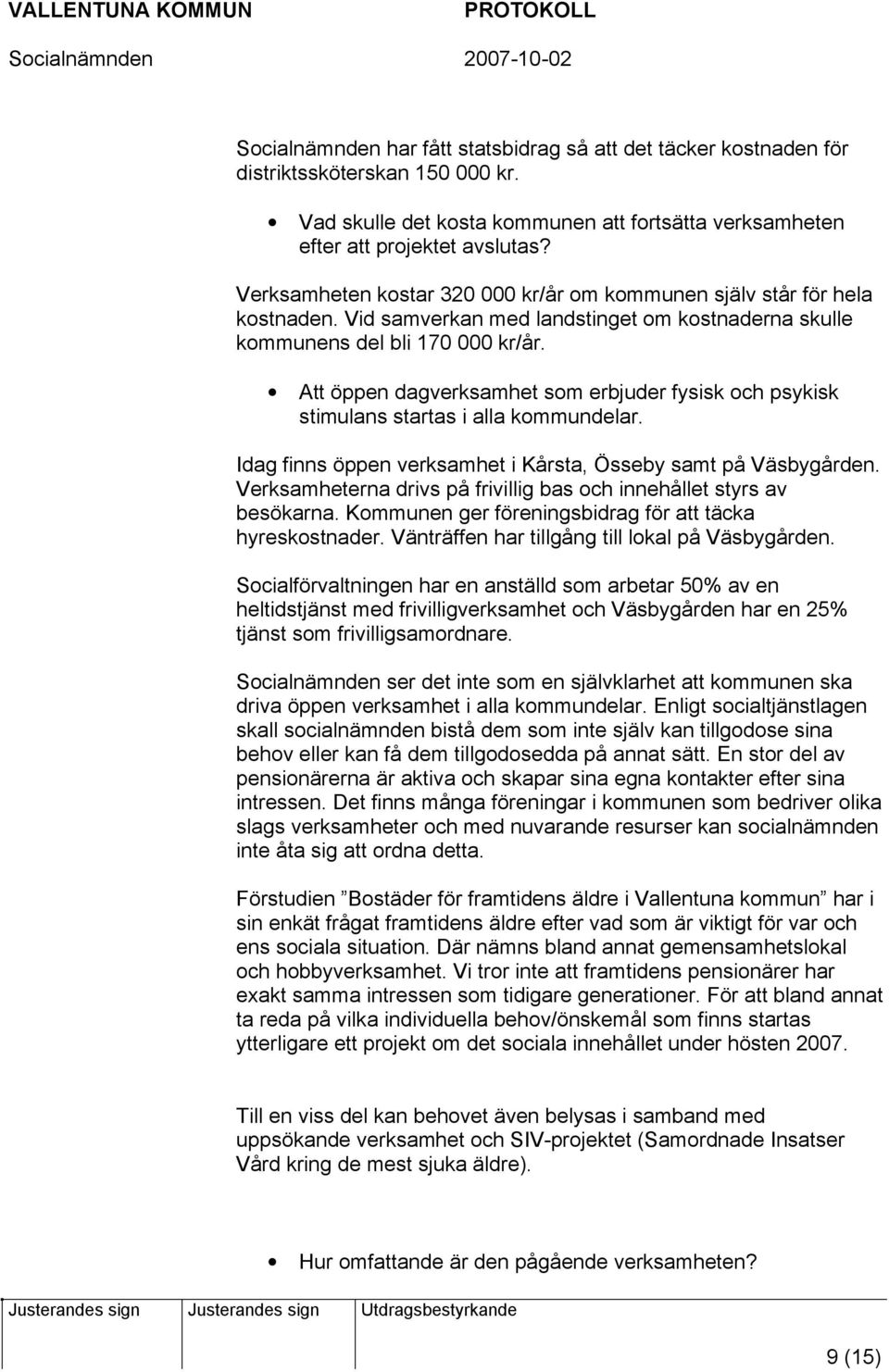 VALLENTUNA KOMMUN PROTOKOLL
Socialnämnden 2007-10-02

Socialnämnden har fått statsbidrag så att det täcker kostnaden för distriktssköterskan 150 000 kr.

• Vad skulle det kosta kommunen att fortsätta verksamheten efter att projektet avslutas?

Verksamheten kostar 320 000 kr/år om kommunen själv står för hela kostnaden. Vid samverkan med landstinget om kostnaderna skulle kommunens del bli 170 000 kr/år.

• Att öppen dagverksamhet som erbjuder fysisk och psykisk stimulans startas i alla kommundelar.

Idag finns öppen verksamhet i Kårsta, Össeby samt på Väsbygården. Verksamheterna drivs på frivillig bas och innehållet styrs av besökarna. Kommunen ger föreningsbidrag för att täcka hyreskostnader. Vänträffen har tillgång till lokal på Väsbygården.

Socialförvaltningen har en anställd som arbetar 50% av en heltidstjänst med frivilligverksamhet och Väsbygården har en 25% tjänst som frivilligsamordnare.

Socialnämnden ser det inte som en självklarhet att kommunen ska driva öppen verksamhet i alla kommundelar. Enligt socialtjänstlagen skall socialnämnden bistå dem som inte själv kan tillgodose sina behov eller kan få dem tillgodosedda på annat sätt. En stor del av pensionärerna är aktiva och skapar sina egna kontakter efter sina intressen. Det finns många föreningar i kommunen som bedriver olika slags verksamheter och med nuvarande resurser kan socialnämnden inte åta sig att ordna detta.

Förstudien ”Bostäder för framtidens äldre i Vallentuna kommun” har i sin enkät frågat framtidens äldre efter vad som är viktigt för var och ens sociala situation. Där nämns bland annat gemensamhetslokal och hobbyverksamhet. Vi tror inte att framtidens pensionärer har exakt samma intressen som tidigare generationer. För att bland annat ta reda på vilka individuella behov/önskemål som finns startas ytterligare ett projekt om det sociala innehållet under hösten 2007.

Till en viss del kan behovet även belysas i samband med uppsökande verksamhet och SIV-projektet (Samordnade Insatser Vård kring de mest sjuka äldre).

• Hur omfattande är den pågående verksamheten?

| Justerandes sign | Justerandes sign | Utdragsbestyrkande |
|---|---|---|
| | | |

9 (15)